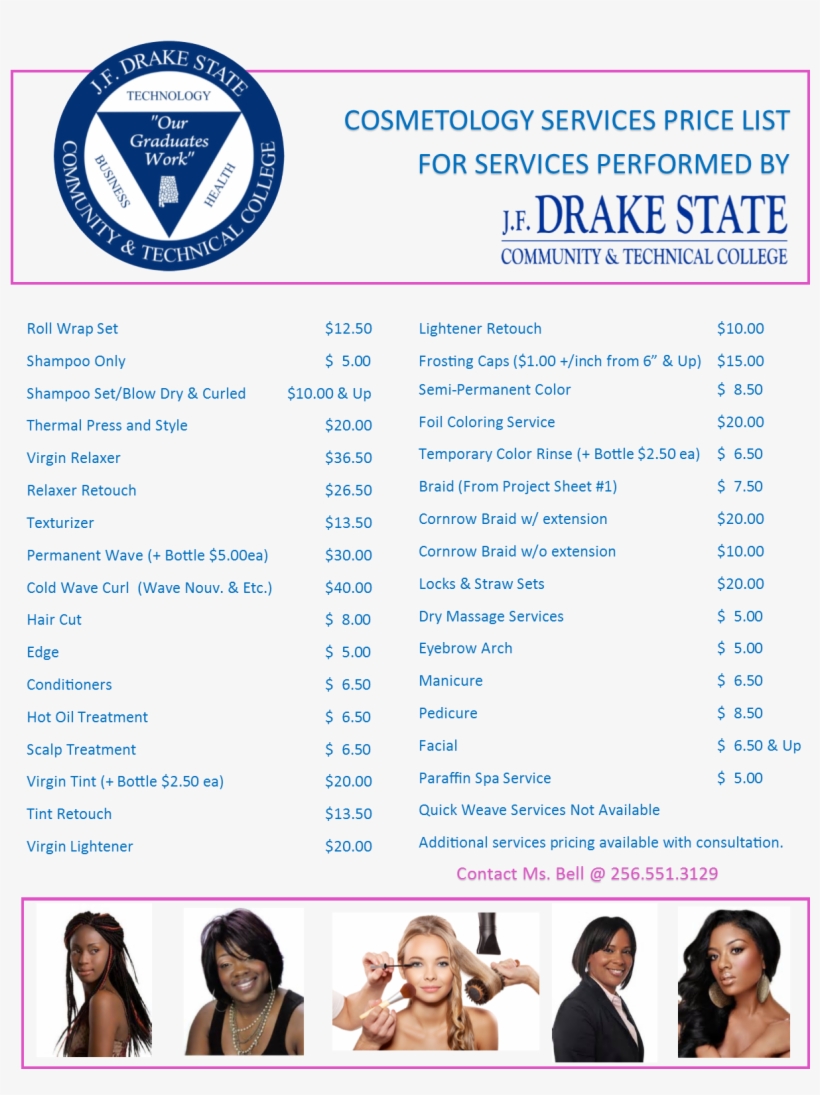 J.F. DRAKE STATE COMMUNITY & TECHNICAL COLLEGE

TECHNOLOGY

BUSINESS

HEALTH

"Our Graduates Work"

COSMETOLOGY SERVICES PRICE LIST FOR SERVICES PERFORMED BY

J.F. DRAKE STATE COMMUNITY & TECHNICAL COLLEGE

| | |
|---|---|
| Roll Wrap Set | \$12.50 |
| Shampoo Only | \$ 5.00 |
| Shampoo Set/Blow Dry & Curled | \$10.00 & Up |
| Thermal Press and Style | \$20.00 |
| Virgin Relaxer | \$36.50 |
| Relaxer Retouch | \$26.50 |
| Texturizer | \$13.50 |
| Permanent Wave (+ Bottle \$5.00ea) | \$30.00 |
| Cold Wave Curl (Wave Nouv. & Etc.) | \$40.00 |
| Hair Cut | \$ 8.00 |
| Edge | \$ 5.00 |
| Conditioners | \$ 6.50 |
| Hot Oil Treatment | \$ 6.50 |
| Scalp Treatment | \$ 6.50 |
| Virgin Tint (+ Bottle \$2.50 ea) | \$20.00 |
| Tint Retouch | \$13.50 |
| Virgin Lightener | \$20.00 |

| | |
|---|---|
| Lightener Retouch | \$10.00 |
| Frosting Caps (\$1.00 +/inch from 6" & Up) | \$15.00 |
| Semi-Permanent Color | \$ 8.50 |
| Foil Coloring Service | \$20.00 |
| Temporary Color Rinse (+ Bottle \$2.50 ea) | \$ 6.50 |
| Braid (From Project Sheet #1) | \$ 7.50 |
| Cornrow Braid w/ extension | \$20.00 |
| Cornrow Braid w/o extension | \$10.00 |
| Locks & Straw Sets | \$20.00 |
| Dry Massage Services | \$ 5.00 |
| Eyebrow Arch | \$ 5.00 |
| Manicure | \$ 6.50 |
| Pedicure | \$ 8.50 |
| Facial | \$ 6.50 & Up |
| Paraffin Spa Service | \$ 5.00 |

Quick Weave Services Not Available

Additional services pricing available with consultation.

Contact Ms. Bell @ 256.551.3129